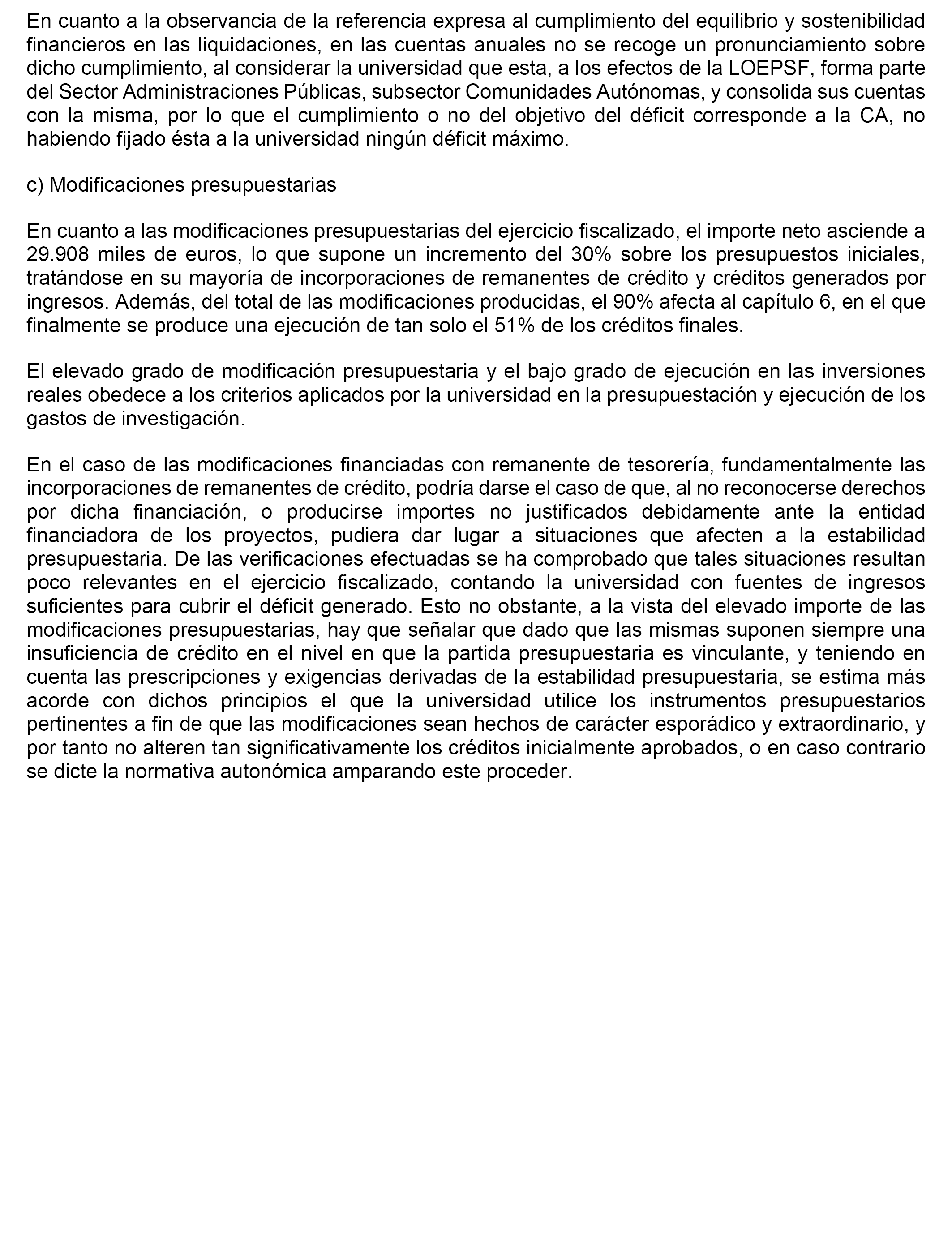 En cuanto a la observancia de la referencia expresa al cumplimiento del equilibrio y sostenibilidad financieros en las liquidaciones, en las cuentas anuales no se recoge un pronunciamiento sobre dicho cumplimiento, al considerar la universidad que esta, a los efectos de la LOEPSF, forma parte del Sector Administraciones Públicas, subsector Comunidades Autónomas, y consolida sus cuentas con la misma, por lo que el cumplimiento o no del objetivo del déficit corresponde a la CA, no habiendo fijado ésta a la universidad ningún déficit máximo.

c) Modificaciones presupuestarias

En cuanto a las modificaciones presupuestarias del ejercicio fiscalizado, el importe neto asciende a 29.908 miles de euros, lo que supone un incremento del 30% sobre los presupuestos iniciales, tratándose en su mayoría de incorporaciones de remanentes de crédito y créditos generados por ingresos. Además, del total de las modificaciones producidas, el 90% afecta al capítulo 6, en el que finalmente se produce una ejecución de tan solo el 51% de los créditos finales.

El elevado grado de modificación presupuestaria y el bajo grado de ejecución en las inversiones reales obedece a los criterios aplicados por la universidad en la presupuestación y ejecución de los gastos de investigación.

En el caso de las modificaciones financiadas con remanente de tesorería, fundamentalmente las incorporaciones de remanentes de crédito, podría darse el caso de que, al no reconocerse derechos por dicha financiación, o producirse importes no justificados debidamente ante la entidad financiadora de los proyectos, pudiera dar lugar a situaciones que afecten a la estabilidad presupuestaria. De las verificaciones efectuadas se ha comprobado que tales situaciones resultan poco relevantes en el ejercicio fiscalizado, contando la universidad con fuentes de ingresos suficientes para cubrir el déficit generado. Esto no obstante, a la vista del elevado importe de las modificaciones presupuestarias, hay que señalar que dado que las mismas suponen siempre una insuficiencia de crédito en el nivel en que la partida presupuestaria es vinculante, y teniendo en cuenta las prescripciones y exigencias derivadas de la estabilidad presupuestaria, se estima más acorde con dichos principios el que la universidad utilice los instrumentos presupuestarios pertinentes a fin de que las modificaciones sean hechos de carácter esporádico y extraordinario, y por tanto no alteren tan significativamente los créditos inicialmente aprobados, o en caso contrario se dicte la normativa autonómica amparando este proceder.